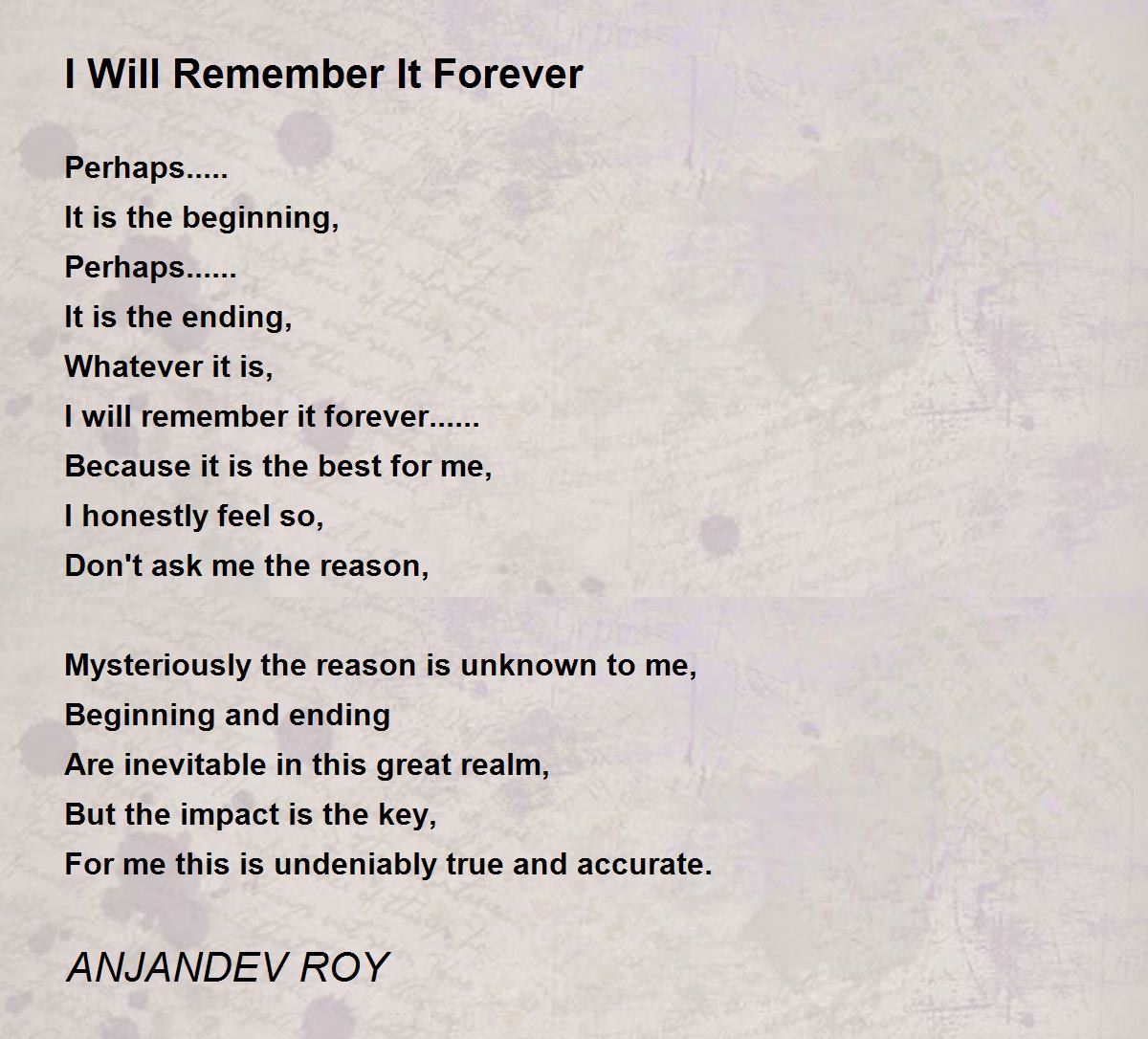 I Will Remember It Forever

Perhaps.....
It is the beginning,
Perhaps......
It is the ending,
Whatever it is,
I will remember it forever......
Because it is the best for me,
I honestly feel so,
Don't ask me the reason,

Mysteriously the reason is unknown to me,
Beginning and ending
Are inevitable in this great realm,
But the impact is the key,
For me this is undeniably true and accurate.

ANJANDEV ROY